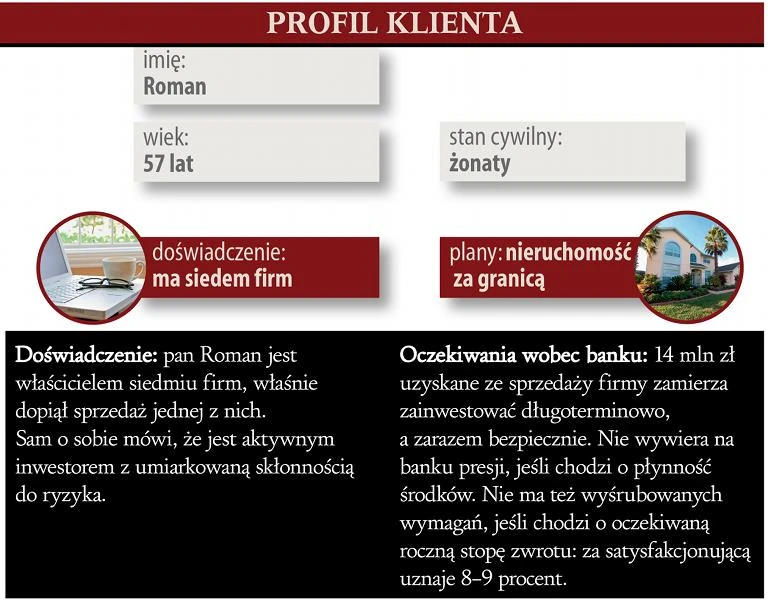 PROFIL KLIENTA

imię:
Roman

wiek:
57 lat

stan cywilny:
żonaty

doświadczenie:
ma siedem firm

plany: nieruchomość za granicą

Doświadczenie: pan Roman jest właścicielem siedmiu firm, właśnie dopiął sprzedaż jednej z nich.
Sam o sobie mówi, że jest aktywnym inwestorem z umiarkowaną skłonnością do ryzyka.

Oczekiwania wobec banku: 14 mln zł uzyskane ze sprzedaży firmy zamierza zainwestować długoterminowo, a zarazem bezpiecznie. Nie wywiera na banku presji, jeśli chodzi o płynność środków. Nie ma też wyśrubowanych wymagań, jeśli chodzi o oczekiwaną roczną stopę zwrotu: za satysfakcjonującą uznaje 8–9 procent.